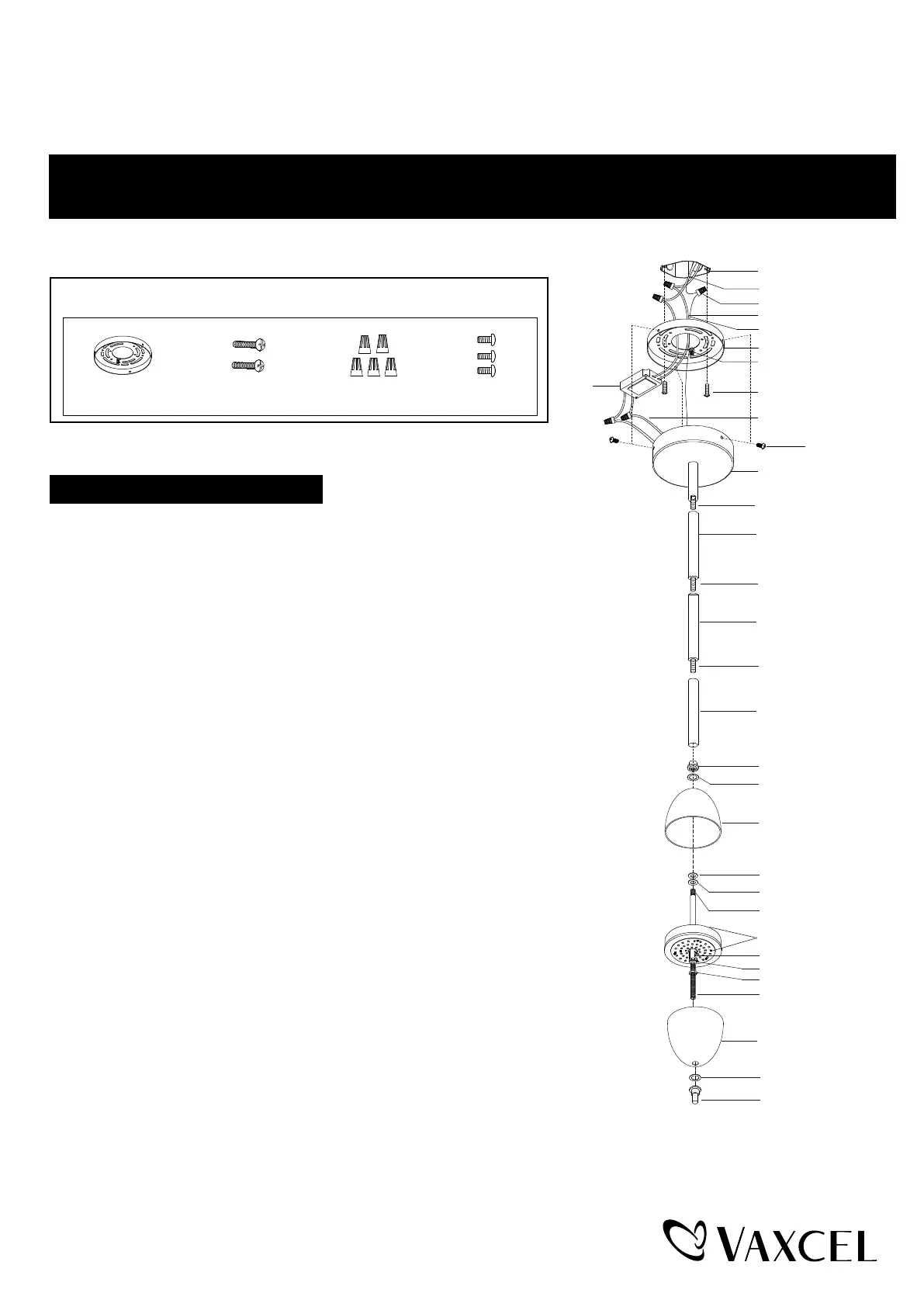 VAXCEL